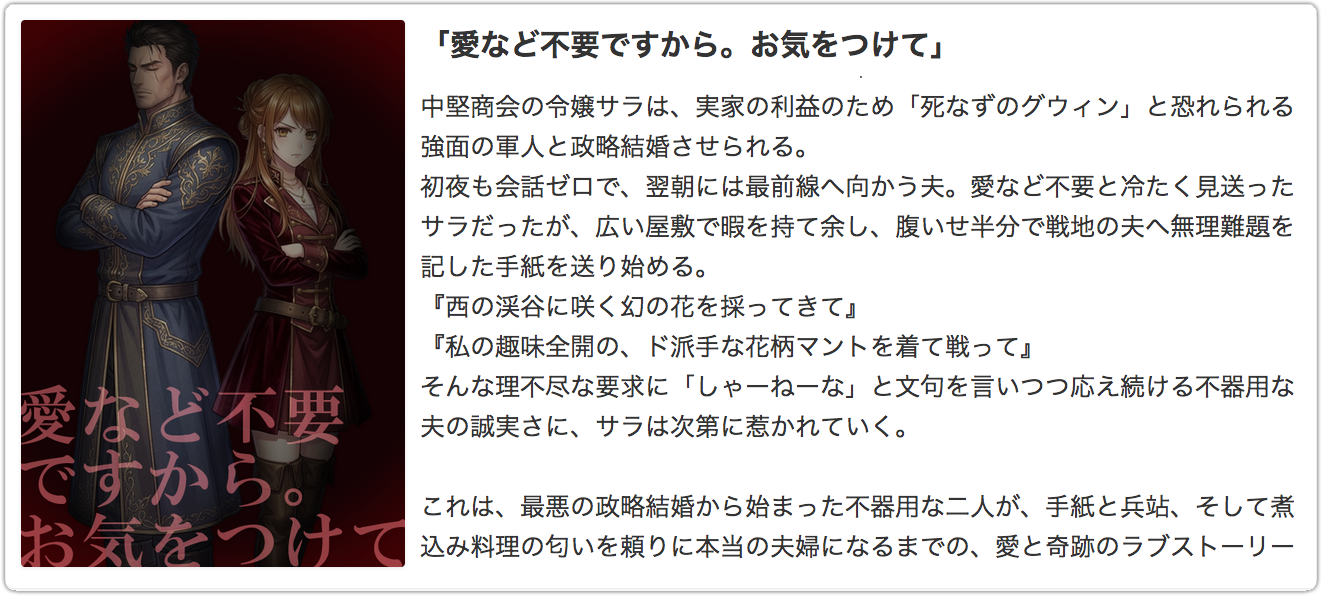 愛など不要ですから。お気をつけて

「愛など不要ですから。お気をつけて」

中堅商会の令嬢サラは、実家の利益のため「死なずのグウィン」と恐れられる強面の軍人と政略結婚させられる。
初夜も会話ゼロで、翌朝には最前線へ向かう夫。愛など不要と冷たく見送ったサラだったが、広い屋敷で暇を持て余し、腹いせ半分で戦地の夫へ無理難題を記した手紙を送り始める。
『西の渓谷に咲く幻の花を採ってきて』
『私の趣味全開の、ド派手な花柄マントを着て戦って』
そんな理不尽な要求に「しゃーねーな」と文句を言いつつ応え続ける不器用な夫の誠実さに、サラは次第に惹かれていく。

これは、最悪の政略結婚から始まった不器用な二人が、手紙と兵站、そして煮込み料理の匂いを頼りに本当の夫婦になるまでの、愛と奇跡のラブストーリー